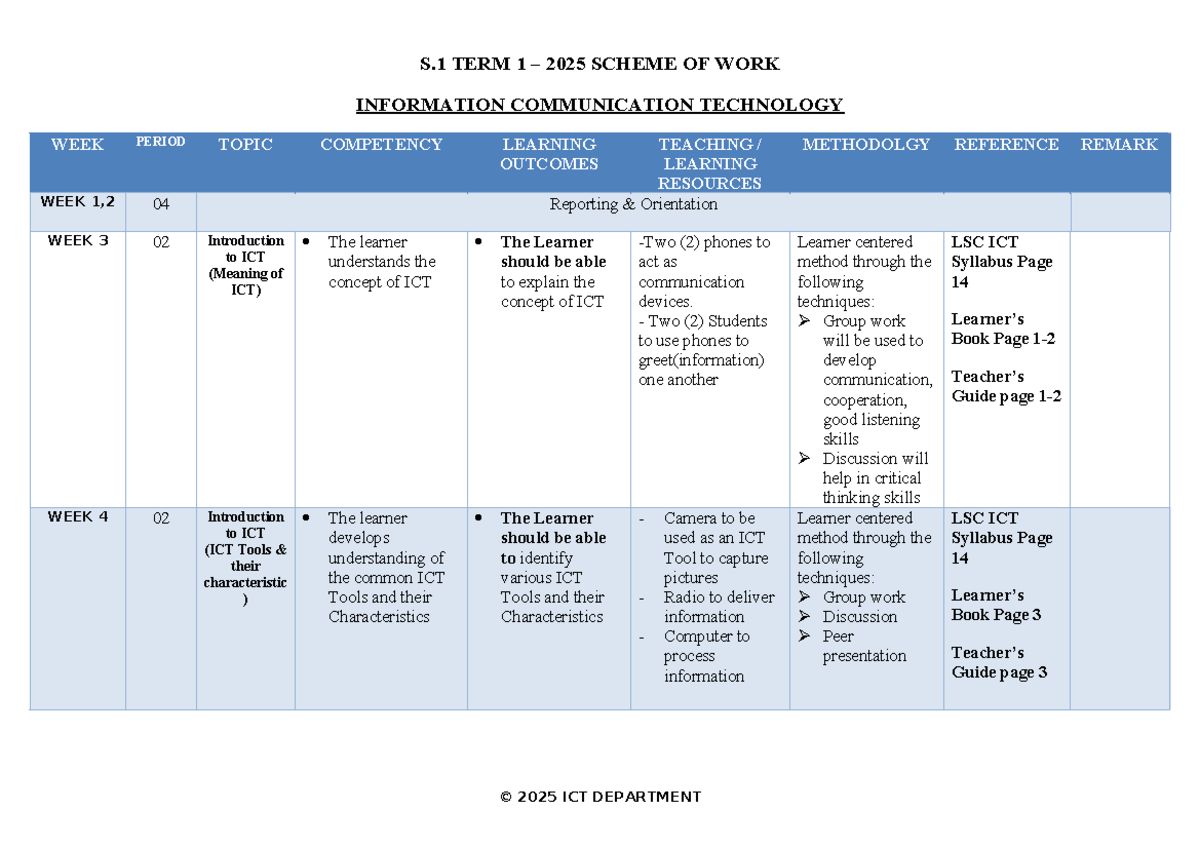 S.1 TERM 1 – 2025 SCHEME OF WORK

INFORMATION COMMUNICATION TECHNOLOGY

| WEEK | PERIOD | TOPIC | COMPETENCY | LEARNING OUTCOMES | TEACHING / LEARNING RESOURCES | METHODOLGY | REFERENCE | REMARK |
|---|---|---|---|---|---|---|---|---|
| WEEK 1,2 | 04 | Reporting & Orientation | | | | | | |
| WEEK 3 | 02 | Introduction to ICT (Meaning of ICT) | • The learner understands the concept of ICT | • The Learner should be able to explain the concept of ICT | -Two (2) phones to act as communication devices. - Two (2) Students to use phones to greet(information) one another | Learner centered method through the following techniques: ➢ Group work will be used to develop communication, cooperation, good listening skills ➢ Discussion will help in critical thinking skills | LSC ICT Syllabus Page 14 Learner's Book Page 1-2 Teacher's Guide page 1-2 | |
| WEEK 4 | 02 | Introduction to ICT (ICT Tools & their characteristic) | • The learner develops understanding of the common ICT Tools and their Characteristics | • The Learner should be able to identify various ICT Tools and their Characteristics | - Camera to be used as an ICT Tool to capture pictures - Radio to deliver information - Computer to process information | Learner centered method through the following techniques: ➢ Group work ➢ Discussion ➢ Peer presentation | LSC ICT Syllabus Page 14 Learner's Book Page 3 Teacher's Guide page 3 | |

© 2025 ICT DEPARTMENT